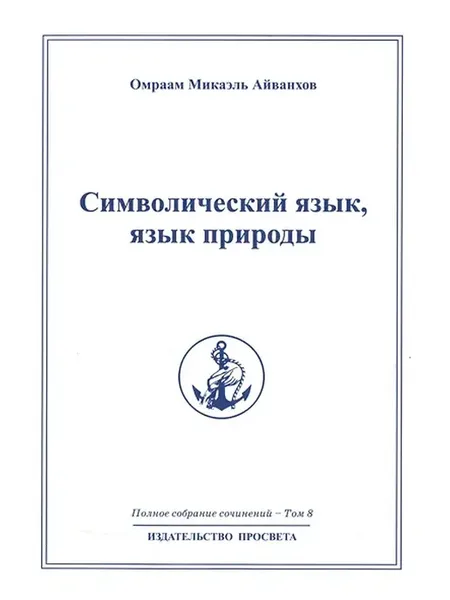 Омраам Микаэль Айванхов

Символический язык,
язык природы

Полное собрание сочинений – Том 8

ИЗДАТЕЛЬСТВО ПРОСВЕТА